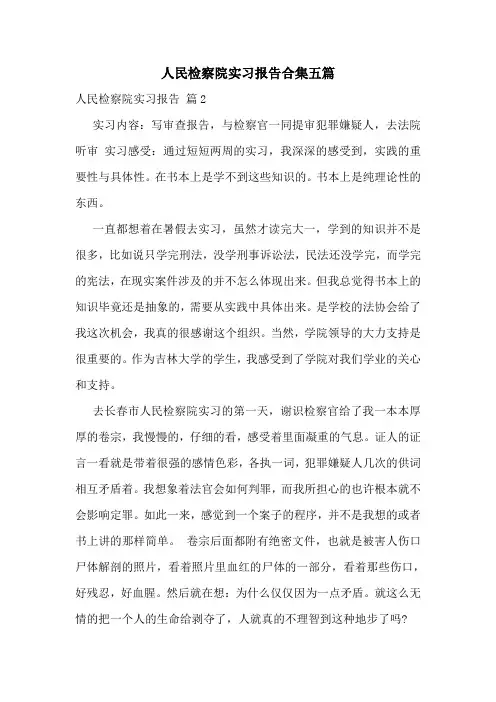 人民检察院实习报告合集五篇

人民检察院实习报告 篇2

实习内容：写审查报告，与检察官一同提审犯罪嫌疑人，去法院听审 实习感受：通过短短两周的实习，我深深的感受到，实践的重要性与具体性。在书本上是学不到这些知识的。书本上是纯理论性的东西。

一直都想着在暑假去实习，虽然才读完大一，学到的知识并不是很多，比如说只学完刑法，没学刑事诉讼法，民法还没学完，而学完的宪法，在现实案件涉及的并不怎么体现出来。但我总觉得书本上的知识毕竟还是抽象的，需要从实践中具体出来。是学校的法协会给了我这次机会，我真的很感谢这个组织。当然，学院领导的大力支持是很重要的。作为吉林大学的学生，我感受到了学院对我们学业的关心和支持。

去长春市人民检察院实习的第一天，谢识检察官给了我一本本厚厚的卷宗，我慢慢的，仔细的看，感受着里面凝重的气息。证人的证言一看就是带着很强的感情色彩，各执一词，犯罪嫌疑人几次的供词相互矛盾着。我想象着法官会如何判罪，而我所担心的也许根本就不会影响定罪。如此一来，感觉到一个案子的程序，并不是我想的或者书上讲的那样简单。 卷宗后面都附有绝密文件，也就是被害人伤口尸体解剖的照片，看着照片里血红的尸体的一部分，看着那些伤口，好残忍，好血腥。然后就在想：为什么仅仅因为一点矛盾。就这么无情的把一个人的生命给剥夺了，人就真的不理智到这种地步了吗?